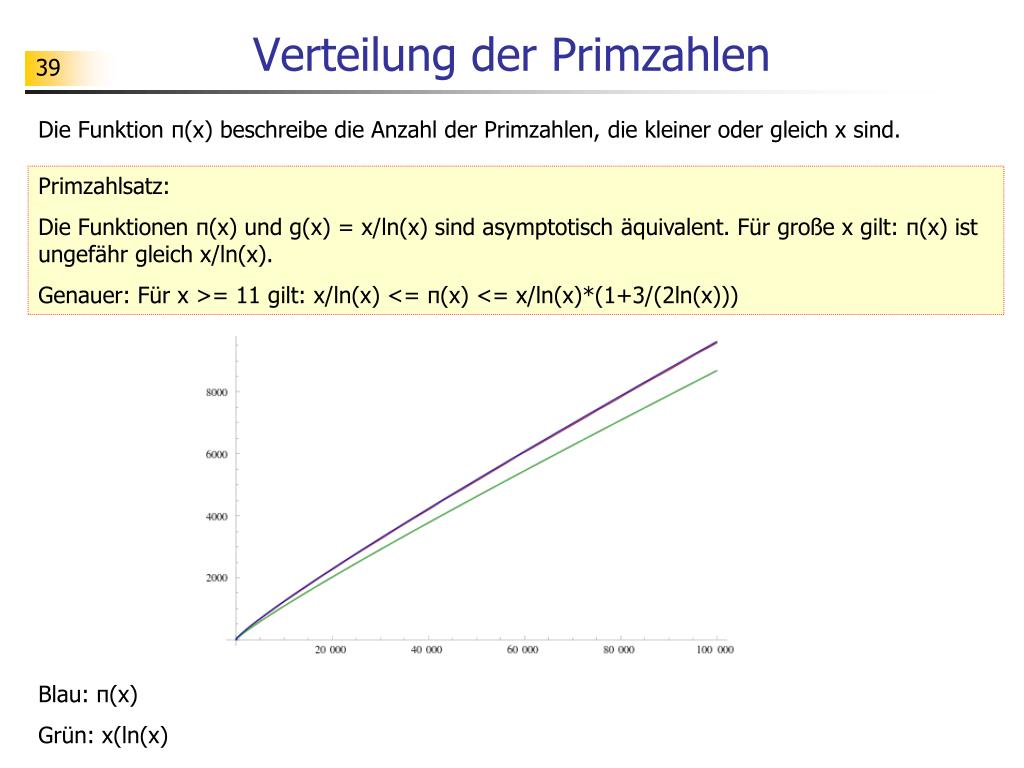 39

Verteilung der Primzahlen

Die Funktion π(x) beschreibe die Anzahl der Primzahlen, die kleiner oder gleich x sind.

Primzahlsatz:

Die Funktionen π(x) und g(x) = x/ln(x) sind asymptotisch äquivalent. Für große x gilt: π(x) ist ungefähr gleich x/ln(x).

Genauer: Für x >= 11 gilt: x/ln(x) <= π(x) <= x/ln(x)*(1+3/(2ln(x)))

8000
6000
4000
2000
20 000
40 000
60 000
80 000
100 000

Blau: π(x)

Grün: x(ln(x)